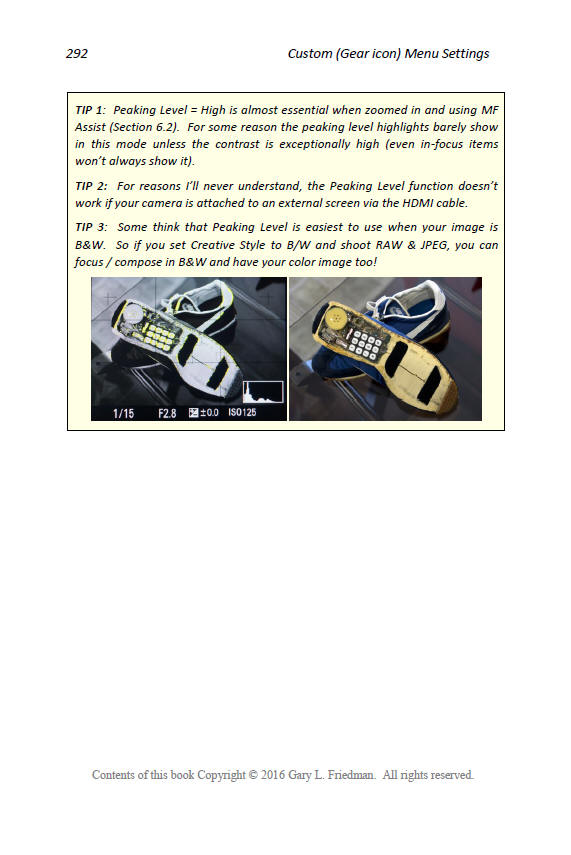 292 Custom (Gear icon) Menu Settings

TIP 1: Peaking Level = High is almost essential when zoomed in and using MF Assist (Section 6.2). For some reason the peaking level highlights barely show in this mode unless the contrast is exceptionally high (even in-focus items won't always show it).

TIP 2: For reasons I'll never understand, the Peaking Level function doesn't work if your camera is attached to an external screen via the HDMI cable.

TIP 3: Some think that Peaking Level is easiest to use when your image is B&W. So if you set Creative Style to B/W and shoot RAW & JPEG, you can focus / compose in B&W and have your color image too!

1/15 F2.8 ±0.0 ISO125

Contents of this book Copyright © 2016 Gary L. Friedman. All rights reserved.